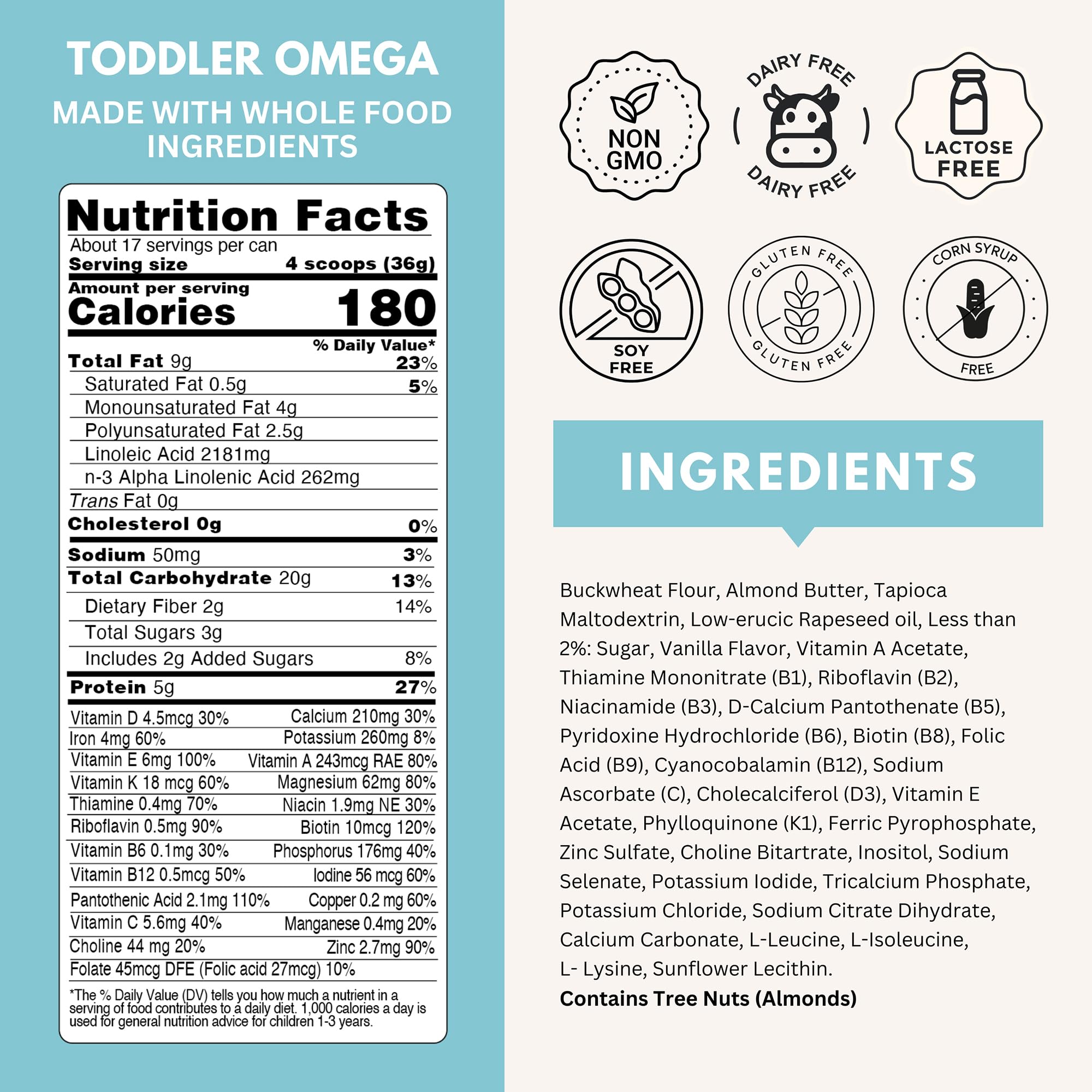 TODDLER OMEGA

MADE WITH WHOLE FOOD INGREDIENTS

Nutrition Facts

About 17 servings per can

Serving size 4 scoops (36g)

Amount per serving

Calories 180

% Daily Value*

Total Fat 9g 23%

Saturated Fat 0.5g 5%

Monounsaturated Fat 4g

Polyunsaturated Fat 2.5g

Linoleic Acid 2181mg

n-3 Alpha Linolenic Acid 262mg

Trans Fat 0g

Cholesterol 0g 0%

Sodium 50mg 3%

Total Carbohydrate 20g 13%

Dietary Fiber 2g 14%

Total Sugars 3g

Includes 2g Added Sugars 8%

Protein 5g 27%

Vitamin D 4.5mcg 30% Calcium 210mg 30%

Iron 4mg 60% Potassium 260mg 8%

Vitamin E 6mg 100% Vitamin A 243mcg RAE 80%

Vitamin K 18 mcg 60% Magnesium 62mg 80%

Thiamine 0.4mg 70% Niacin 1.9mg NE 30%

Riboflavin 0.5mg 90% Biotin 10mcg 120%

Vitamin B6 0.1mg 30% Phosphorus 176mg 40%

Vitamin B12 0.5mcg 50% Iodine 56 mcg 60%

Pantothenic Acid 2.1mg 110% Copper 0.2 mg 60%

Vitamin C 5.6mg 40% Manganese 0.4mg 20%

Choline 44 mg 20% Zinc 2.7mg 90%

Folate 45mcg DFE (Folic acid 27mcg) 10%

*The % Daily Value (DV) tells you how much a nutrient in a serving of food contributes to a daily diet. 1,000 calories a day is used for general nutrition advice for children 1-3 years.

NON GMO

DAIRY FREE
DAIRY FREE

LACTOSE FREE

SOY FREE

GLUTEN FREE
GLUTEN FREE

CORN SYRUP FREE

INGREDIENTS

Buckwheat Flour, Almond Butter, Tapioca Maltodextrin, Low-erucic Rapeseed oil, Less than 2%: Sugar, Vanilla Flavor, Vitamin A Acetate, Thiamine Mononitrate (B1), Riboflavin (B2), Niacinamide (B3), D-Calcium Pantothenate (B5), Pyridoxine Hydrochloride (B6), Biotin (B8), Folic Acid (B9), Cyanocobalamin (B12), Sodium Ascorbate (C), Cholecalciferol (D3), Vitamin E Acetate, Phylloquinone (K1), Ferric Pyrophosphate, Zinc Sulfate, Choline Bitartrate, Inositol, Sodium Selenate, Potassium Iodide, Tricalcium Phosphate, Potassium Chloride, Sodium Citrate Dihydrate, Calcium Carbonate, L-Leucine, L-Isoleucine, L- Lysine, Sunflower Lecithin.
Contains Tree Nuts (Almonds)